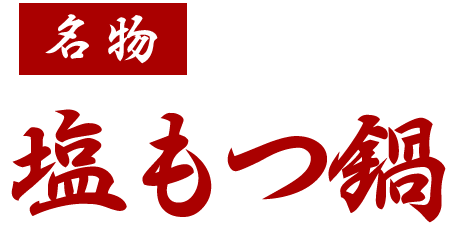 名物

塩もつ鍋